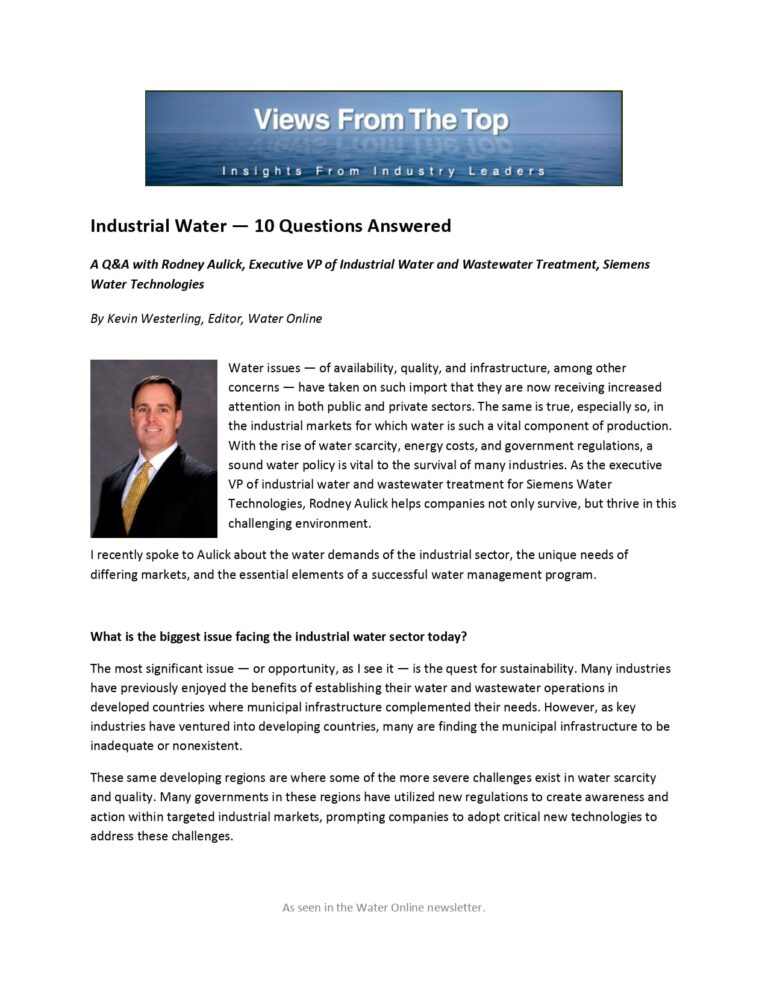 Views From The Top

Insights From Industry Leaders

Industrial Water — 10 Questions Answered

A Q&A with Rodney Aulick, Executive VP of Industrial Water and Wastewater Treatment, Siemens Water Technologies

By Kevin Westerling, Editor, Water Online

Water issues — of availability, quality, and infrastructure, among other concerns — have taken on such import that they are now receiving increased attention in both public and private sectors. The same is true, especially so, in the industrial markets for which water is such a vital component of production. With the rise of water scarcity, energy costs, and government regulations, a sound water policy is vital to the survival of many industries. As the executive VP of industrial water and wastewater treatment for Siemens Water Technologies, Rodney Aulick helps companies not only survive, but thrive in this challenging environment.

I recently spoke to Aulick about the water demands of the industrial sector, the unique needs of differing markets, and the essential elements of a successful water management program.

What is the biggest issue facing the industrial water sector today?

The most significant issue — or opportunity, as I see it — is the quest for sustainability. Many industries have previously enjoyed the benefits of establishing their water and wastewater operations in developed countries where municipal infrastructure complemented their needs. However, as key industries have ventured into developing countries, many are finding the municipal infrastructure to be inadequate or nonexistent.

These same developing regions are where some of the more severe challenges exist in water scarcity and quality. Many governments in these regions have utilized new regulations to create awareness and action within targeted industrial markets, prompting companies to adopt critical new technologies to address these challenges.

As seen in the Water Online newsletter.